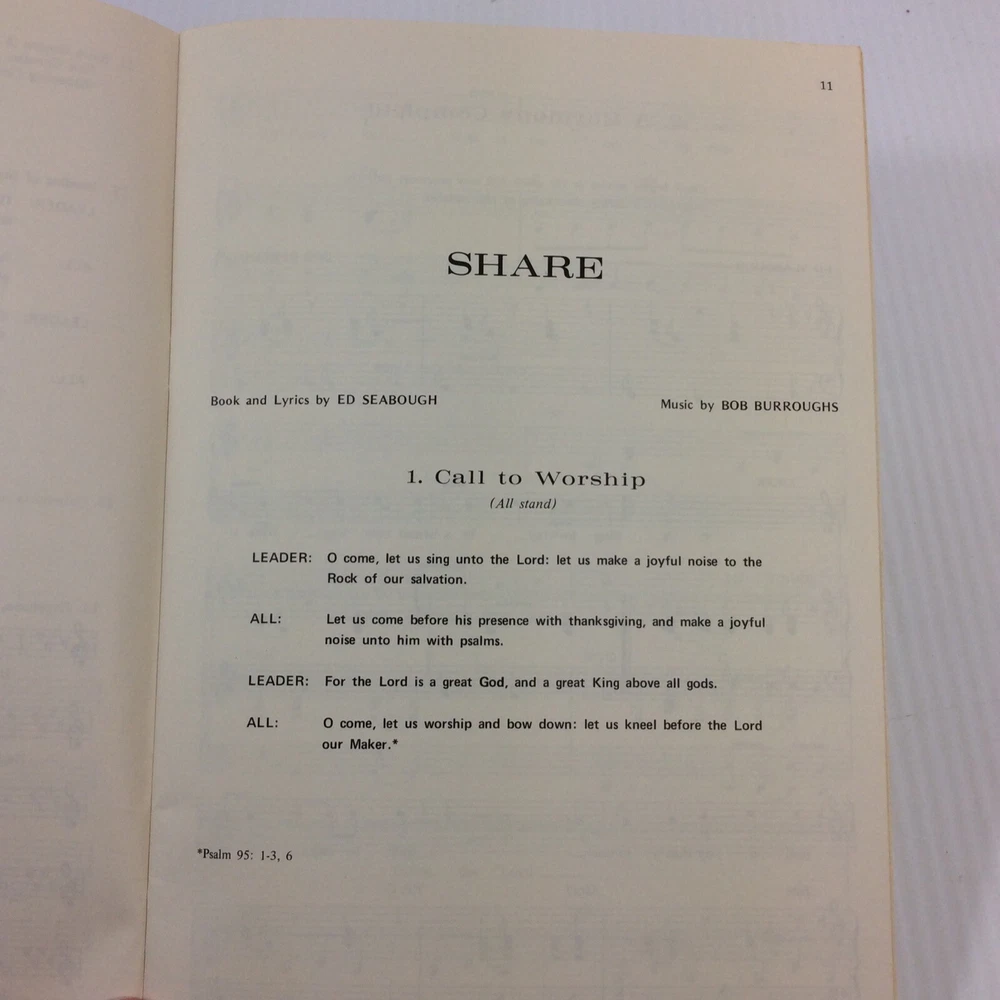 11

SHARE

Book and Lyrics by ED SEABOUGH

Music by BOB BURROUGHS

1. Call to Worship

(All stand)

LEADER: O come, let us sing unto the Lord: let us make a joyful noise to the Rock of our salvation.

ALL: Let us come before his presence with thanksgiving, and make a joyful noise unto him with psalms.

LEADER: For the Lord is a great God, and a great King above all gods.

ALL: O come, let us worship and bow down: let us kneel before the Lord our Maker.*

*Psalm 95: 1-3, 6